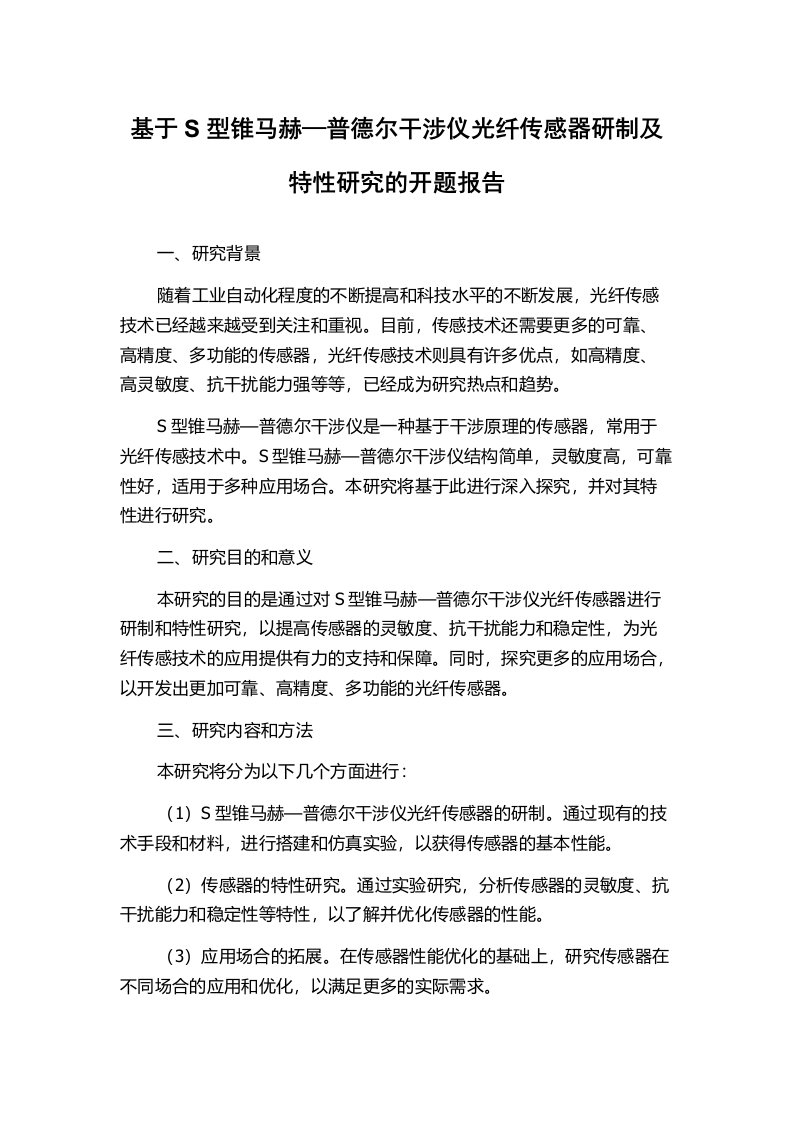 基于 S 型锥马赫—普德尔干涉仪光纤传感器研制及特性研究的开题报告

一、研究背景

随着工业自动化程度的不断提高和科技水平的不断发展，光纤传感技术已经越来越受到关注和重视。目前，传感技术还需要更多的可靠、高精度、多功能的传感器，光纤传感技术则具有许多优点，如高精度、高灵敏度、抗干扰能力强等等，已经成为研究热点和趋势。

S 型锥马赫—普德尔干涉仪是一种基于干涉原理的传感器，常用于光纤传感技术中。S 型锥马赫—普德尔干涉仪结构简单，灵敏度高，可靠性好，适用于多种应用场合。本研究将基于此进行深入探究，并对其特性进行研究。

二、研究目的和意义

本研究的目的是通过对 S 型锥马赫—普德尔干涉仪光纤传感器进行研制和特性研究，以提高传感器的灵敏度、抗干扰能力和稳定性，为光纤传感技术的应用提供有力的支持和保障。同时，探究更多的应用场合，以开发出更加可靠、高精度、多功能的光纤传感器。

三、研究内容和方法

本研究将分为以下几个方面进行：

（1）S 型锥马赫—普德尔干涉仪光纤传感器的研制。通过现有的技术手段和材料，进行搭建和仿真实验，以获得传感器的基本性能。

（2）传感器的特性研究。通过实验研究，分析传感器的灵敏度、抗干扰能力和稳定性等特性，以了解并优化传感器的性能。

（3）应用场合的拓展。在传感器性能优化的基础上，研究传感器在不同场合的应用和优化，以满足更多的实际需求。